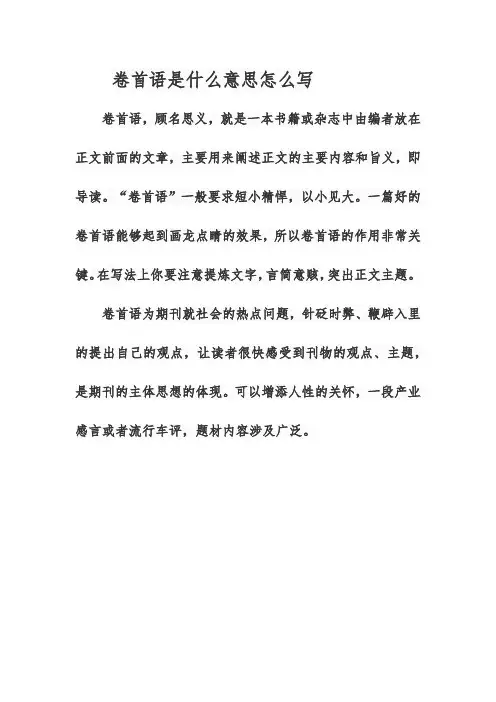 卷首语是什么意思怎么写

卷首语，顾名思义，就是一本书籍或杂志中由编者放在正文前面的文章，主要用来阐述正文的主要内容和旨义，即导读。“卷首语”一般要求短小精悍，以小见大。一篇好的卷首语能够起到画龙点睛的效果，所以卷首语的作用非常关键。在写法上你要注意提炼文字，言简意赅，突出正文主题。

卷首语为期刊就社会的热点问题，针砭时弊、鞭辟入里的提出自己的观点，让读者很快感受到刊物的观点、主题，是期刊的主体思想的体现。可以增添人性的关怀，一段产业感言或者流行车评，题材内容涉及广泛。